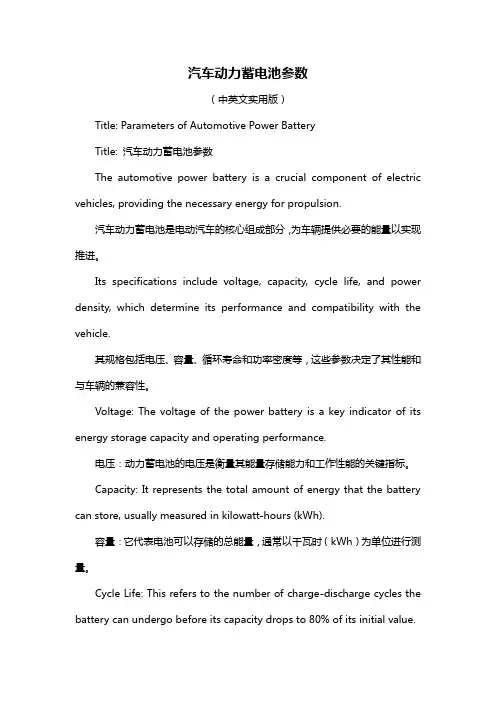 汽车动力蓄电池参数

（中英文实用版）

Title: Parameters of Automotive Power Battery

Title: 汽车动力蓄电池参数

The automotive power battery is a crucial component of electric vehicles, providing the necessary energy for propulsion.

汽车动力蓄电池是电动汽车的核心组成部分，为车辆提供必要的能量以实现推进。

Its specifications include voltage, capacity, cycle life, and power density, which determine its performance and compatibility with the vehicle.

其规格包括电压、容量、循环寿命和功率密度等，这些参数决定了其性能和与车辆的兼容性。

Voltage: The voltage of the power battery is a key indicator of its energy storage capacity and operating performance.

电压：动力蓄电池的电压是衡量其能量存储能力和工作性能的关键指标。

Capacity: It represents the total amount of energy that the battery can store, usually measured in kilowatt-hours (kWh).

容量：它代表电池可以存储的总能量，通常以千瓦时（kWh）为单位进行测量。

Cycle Life: This refers to the number of charge-discharge cycles the battery can undergo before its capacity drops to 80% of its initial value.